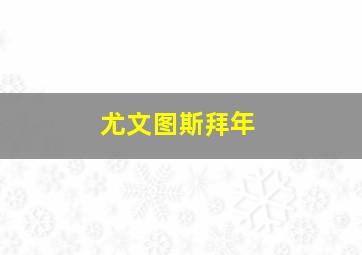 尤文图斯拜年